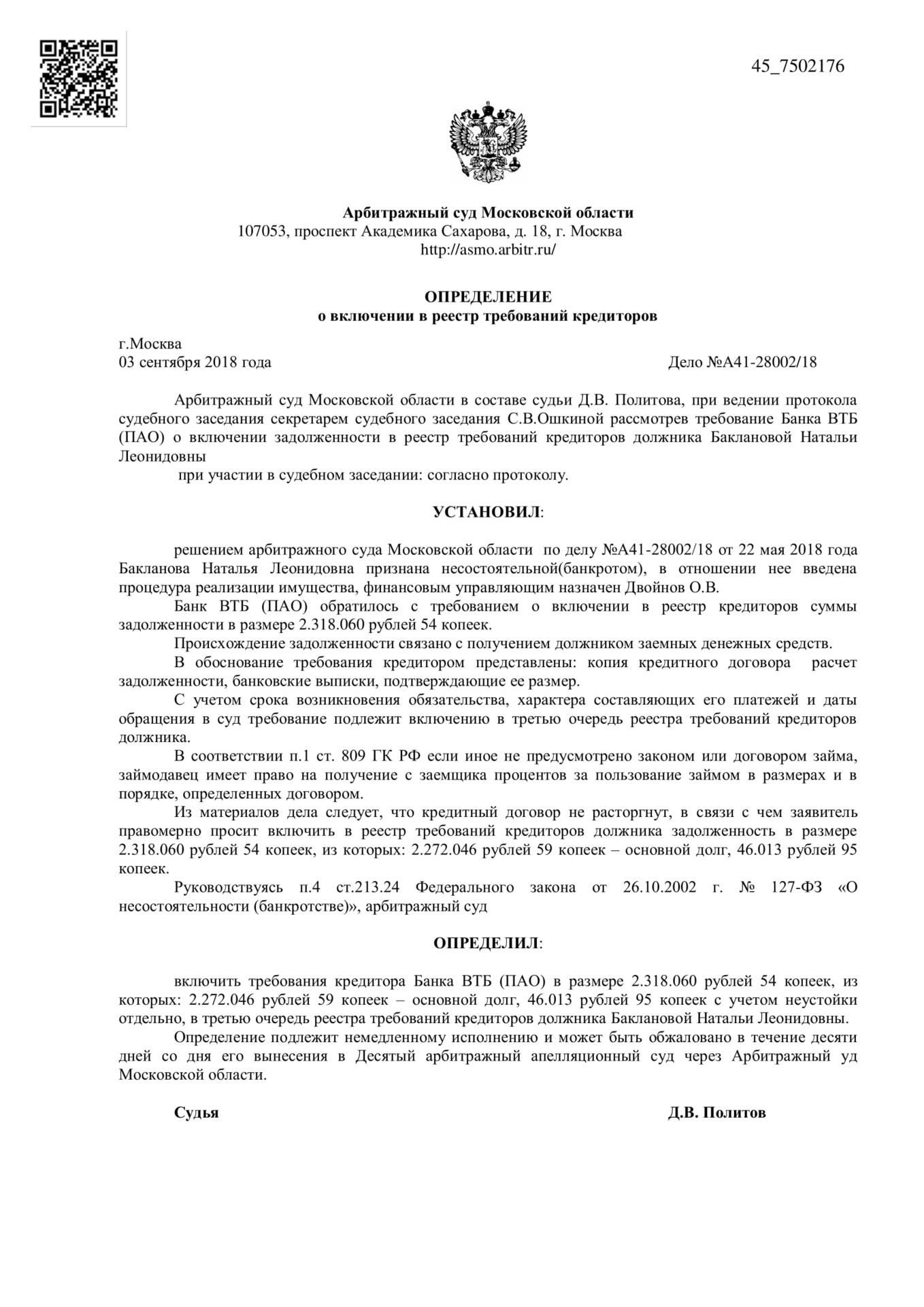 45_7502176

Арбитражный суд Московской области
107053, проспект Академика Сахарова, д. 18, г. Москва
http://asmo.arbitr.ru/

ОПРЕДЕЛЕНИЕ
о включении в реестр требований кредиторов

г.Москва
03 сентября 2018 года

Дело №А41-28002/18

Арбитражный суд Московской области в составе судьи Д.В. Политова, при ведении протокола судебного заседания секретарем судебного заседания С.В.Ошкиной рассмотрев требование Банка ВТБ (ПАО) о включении задолженности в реестр требований кредиторов должника Баклановой Натальи Леонидовны

при участии в судебном заседании: согласно протоколу.

УСТАНОВИЛ:

решением арбитражного суда Московской области по делу №А41-28002/18 от 22 мая 2018 года Бакланова Наталья Леонидовна признана несостоятельной(банкротом), в отношении нее введена процедура реализации имущества, финансовым управляющим назначен Двойнов О.В.

Банк ВТБ (ПАО) обратилось с требованием о включении в реестр кредиторов суммы задолженности в размере 2.318.060 рублей 54 копеек.

Происхождение задолженности связано с получением должником заемных денежных средств.

В обоснование требования кредитором представлены: копия кредитного договора расчет задолженности, банковские выписки, подтверждающие ее размер.

С учетом срока возникновения обязательства, характера составляющих его платежей и даты обращения в суд требование подлежит включению в третью очередь реестра требований кредиторов должника.

В соответствии п.1 ст. 809 ГК РФ если иное не предусмотрено законом или договором займа, займодавец имеет право на получение с заемщика процентов за пользование займом в размерах и в порядке, определенных договором.

Из материалов дела следует, что кредитный договор не расторгнут, в связи с чем заявитель правомерно просит включить в реестр требований кредиторов должника задолженность в размере 2.318.060 рублей 54 копеек, из которых: 2.272.046 рублей 59 копеек – основной долг, 46.013 рублей 95 копеек.

Руководствуясь п.4 ст.213.24 Федерального закона от 26.10.2002 г. № 127-ФЗ «О несостоятельности (банкротстве)», арбитражный суд

ОПРЕДЕЛИЛ:

включить требования кредитора Банка ВТБ (ПАО) в размере 2.318.060 рублей 54 копеек, из которых: 2.272.046 рублей 59 копеек – основной долг, 46.013 рублей 95 копеек с учетом неустойки отдельно, в третью очередь реестра требований кредиторов должника Баклановой Натальи Леонидовны.

Определение подлежит немедленному исполнению и может быть обжаловано в течение десяти дней со дня его вынесения в Десятый арбитражный апелляционный суд через Арбитражный уд Московской области.

Судья

Д.В. Политов